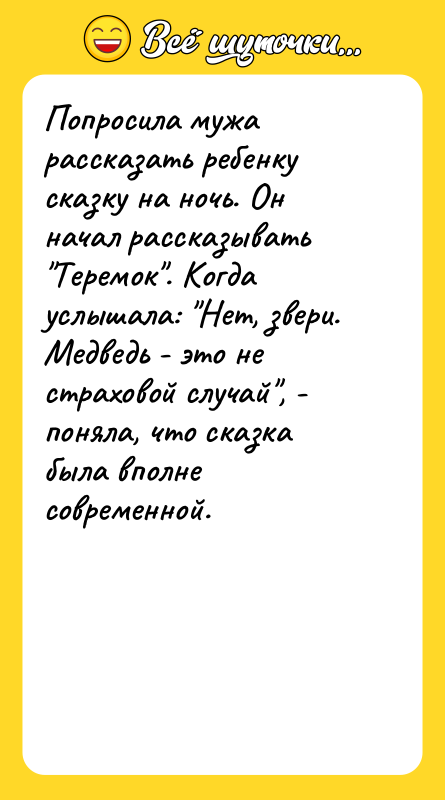 Всё шуточки...

Попросила мужа рассказать ребенку сказку на ночь. Он начал рассказывать "Теремок". Когда услышала: "Нет, звери. Медведь - это не страховой случай", - поняла, что сказка была вполне современной.